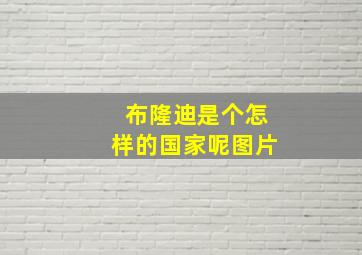 布隆迪是个怎样的国家呢图片